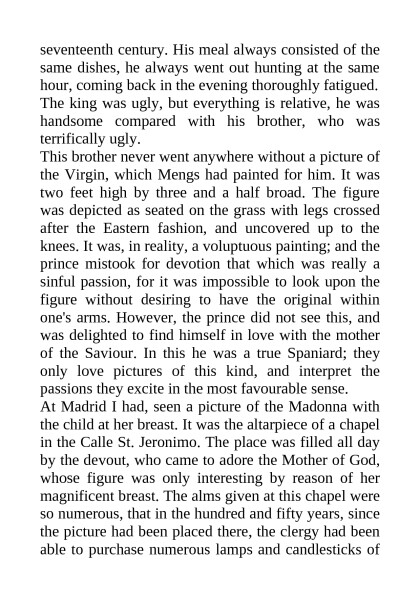 seventeenth century. His meal always consisted of the same dishes, he always went out hunting at the same hour, coming back in the evening thoroughly fatigued. The king was ugly, but everything is relative, he was handsome compared with his brother, who was terrifically ugly.
This brother never went anywhere without a picture of the Virgin, which Mengs had painted for him. It was two feet high by three and a half broad. The figure was depicted as seated on the grass with legs crossed after the Eastern fashion, and uncovered up to the knees. It was, in reality, a voluptuous painting; and the prince mistook for devotion that which was really a sinful passion, for it was impossible to look upon the figure without desiring to have the original within one's arms. However, the prince did not see this, and was delighted to find himself in love with the mother of the Saviour. In this he was a true Spaniard; they only love pictures of this kind, and interpret the passions they excite in the most favourable sense.
At Madrid I had, seen a picture of the Madonna with the child at her breast. It was the altarpiece of a chapel in the Calle St. Jeronimo. The place was filled all day by the devout, who came to adore the Mother of God, whose figure was only interesting by reason of her magnificent breast. The alms given at this chapel were so numerous, that in the hundred and fifty years, since the picture had been placed there, the clergy had been able to purchase numerous lamps and candlesticks of